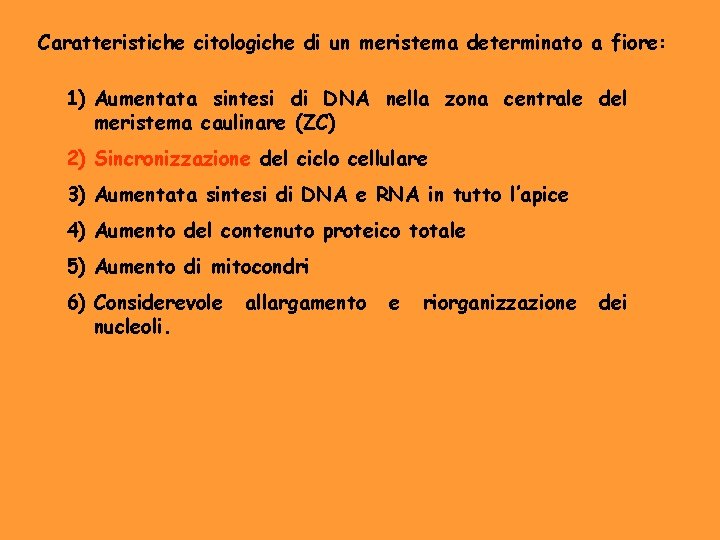 Caratteristiche citologiche di un meristema determinato a fiore:

1) Aumentata sintesi di DNA nella zona centrale del meristema caulinare (ZC)

2) Sincronizzazione del ciclo cellulare

3) Aumentata sintesi di DNA e RNA in tutto l'apice

4) Aumento del contenuto proteico totale

5) Aumento di mitocondri

6) Considerevole allargamento e riorganizzazione dei nucleoli.